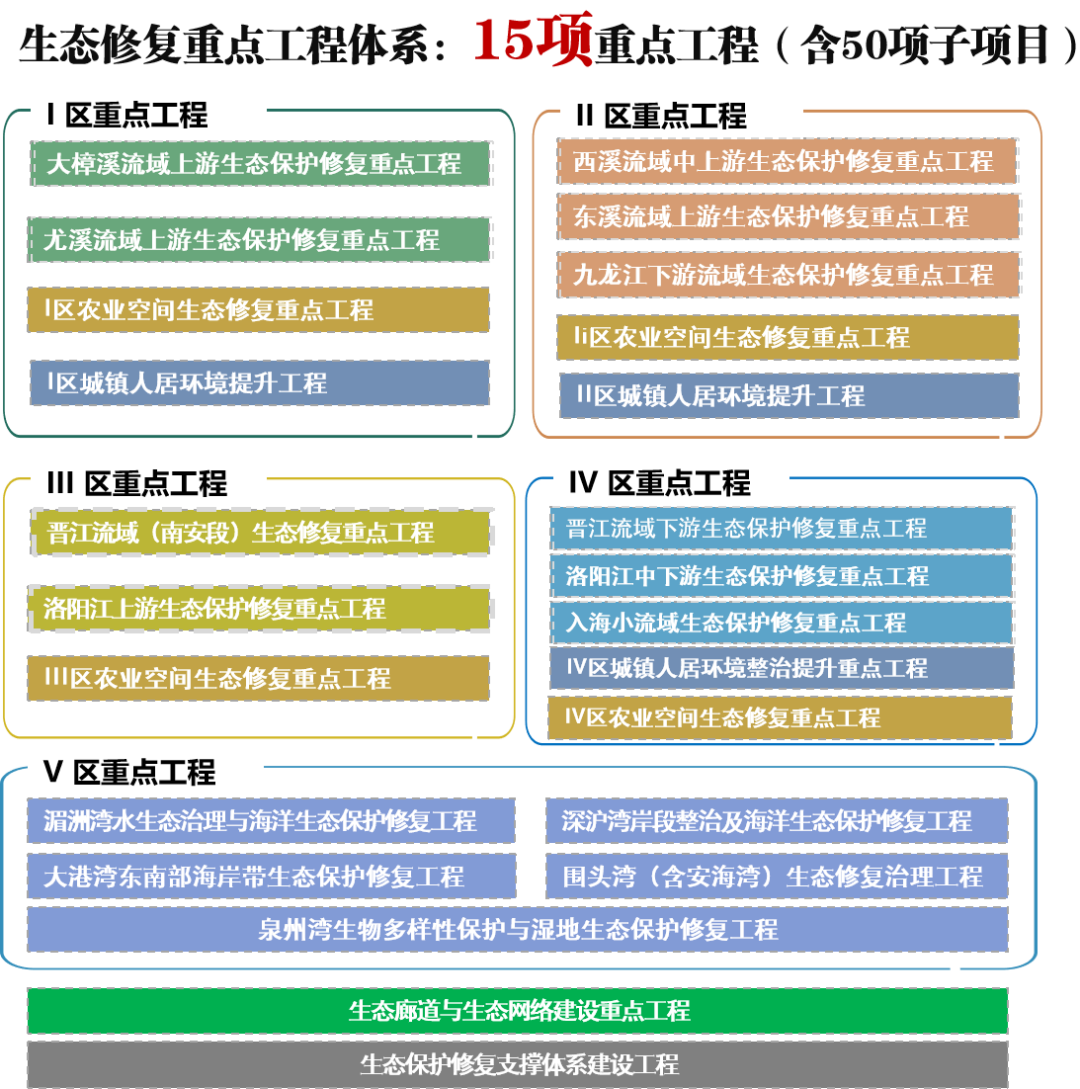 生态修复重点工程体系：15项重点工程（含50项子项目）

I 区重点工程

大樟溪流域上游生态保护修复重点工程

尤溪流域上游生态保护修复重点工程

I区农业空间生态修复重点工程

I区城镇人居环境提升工程

II 区重点工程

西溪流域中上游生态保护修复重点工程

东溪流域上游生态保护修复重点工程

九龙江下游流域生态保护修复重点工程

Ii区农业空间生态修复重点工程

II区城镇人居环境提升工程

III 区重点工程

晋江流域（南安段）生态修复重点工程

洛阳江上游生态保护修复重点工程

III区农业空间生态修复重点工程

IV 区重点工程

晋江流域下游生态保护修复重点工程

洛阳江中下游生态保护修复重点工程

入海小流域生态保护修复重点工程

IV区城镇人居环境整治提升重点工程

IV区农业空间生态修复重点工程

V 区重点工程

湄洲湾水生态治理与海洋生态保护修复工程

深沪湾岸段整治及海洋生态保护修复工程

大港湾东南部海岸带生态保护修复工程

围头湾（含安海湾）生态修复治理工程

泉州湾生物多样性保护与湿地生态保护修复工程

生态廊道与生态网络建设重点工程

生态保护修复支撑体系建设工程